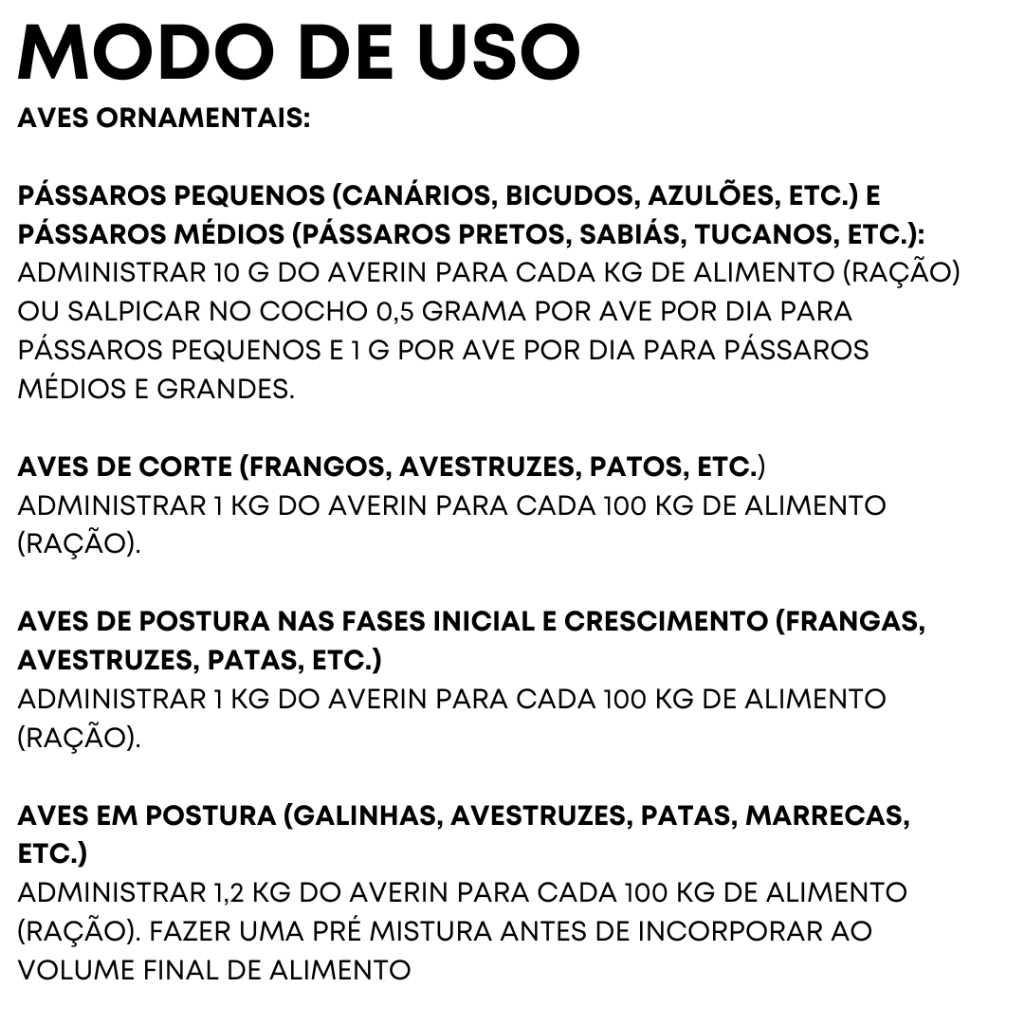 MODO DE USO

AVES ORNAMENTAIS:

PÁSSAROS PEQUENOS (CANÁRIOS, BICUDOS, AZULÕES, ETC.) E PÁSSAROS MÉDIOS (PÁSSAROS PRETOS, SABIÁS, TUCANOS, ETC.):
ADMINISTRAR 10 G DO AVERIN PARA CADA KG DE ALIMENTO (RAÇÃO) OU SALPICAR NO COCHO 0,5 GRAMA POR AVE POR DIA PARA PÁSSAROS PEQUENOS E 1 G POR AVE POR DIA PARA PÁSSAROS MÉDIOS E GRANDES.

AVES DE CORTE (FRANGOS, AVESTRUZES, PATOS, ETC.)
ADMINISTRAR 1 KG DO AVERIN PARA CADA 100 KG DE ALIMENTO (RAÇÃO).

AVES DE POSTURA NAS FASES INICIAL E CRESCIMENTO (FRANGAS, AVESTRUZES, PATAS, ETC.)
ADMINISTRAR 1 KG DO AVERIN PARA CADA 100 KG DE ALIMENTO (RAÇÃO).

AVES EM POSTURA (GALINHAS, AVESTRUZES, PATAS, MARRECAS, ETC.)
ADMINISTRAR 1,2 KG DO AVERIN PARA CADA 100 KG DE ALIMENTO (RAÇÃO). FAZER UMA PRÉ MISTURA ANTES DE INCORPORAR AO VOLUME FINAL DE ALIMENTO